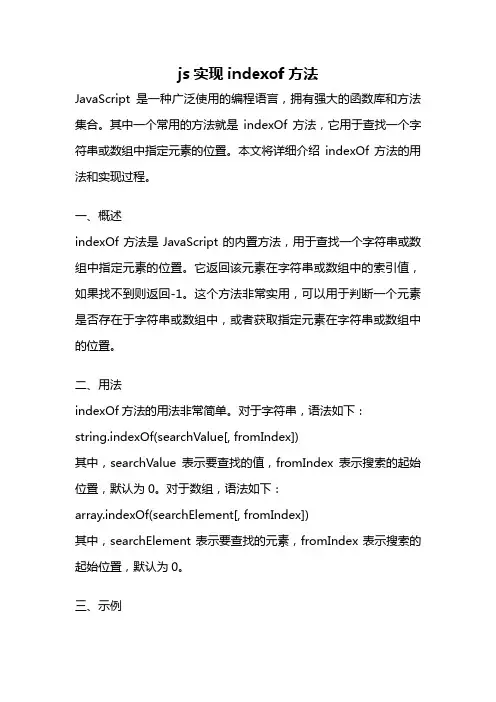 js 实现 indexof 方法

JavaScript 是一种广泛使用的编程语言，拥有强大的函数库和方法集合。其中一个常用的方法就是 indexOf 方法，它用于查找一个字符串或数组中指定元素的位置。本文将详细介绍 indexOf 方法的用法和实现过程。

一、概述

indexOf 方法是 JavaScript 的内置方法，用于查找一个字符串或数组中指定元素的位置。它返回该元素在字符串或数组中的索引值，如果找不到则返回-1。这个方法非常实用，可以用于判断一个元素是否存在于字符串或数组中，或者获取指定元素在字符串或数组中的位置。

二、用法

indexOf 方法的用法非常简单。对于字符串，语法如下：

string.indexOf(searchValue[, fromIndex])

其中，searchValue 表示要查找的值，fromIndex 表示搜索的起始位置，默认为 0。对于数组，语法如下：

array.indexOf(searchElement[, fromIndex])

其中，searchElement 表示要查找的元素，fromIndex 表示搜索的起始位置，默认为 0。

三、示例